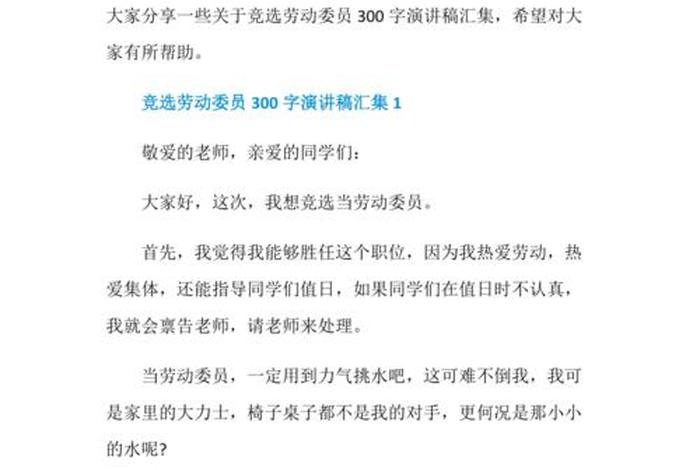 大家分享一些关于竞选劳动委员 300 字演讲稿汇集，希望对大家有所帮助。

竞选劳动委员 300 字演讲稿汇集 1

敬爱的老师，亲爱的同学们：

大家好，这次，我想竞选当劳动委员。

首先，我觉得我能够胜任这个职位，因为我热爱劳动，热爱集体，还能指导同学们值日，如果同学们在值日时不认真，我就会禀告老师，请老师来处理。

当劳动委员，一定用到力气挑水吧，这可难不倒我，我可是家里的大力士，椅子桌子都不是我的对手，更何况是那小小的水呢？